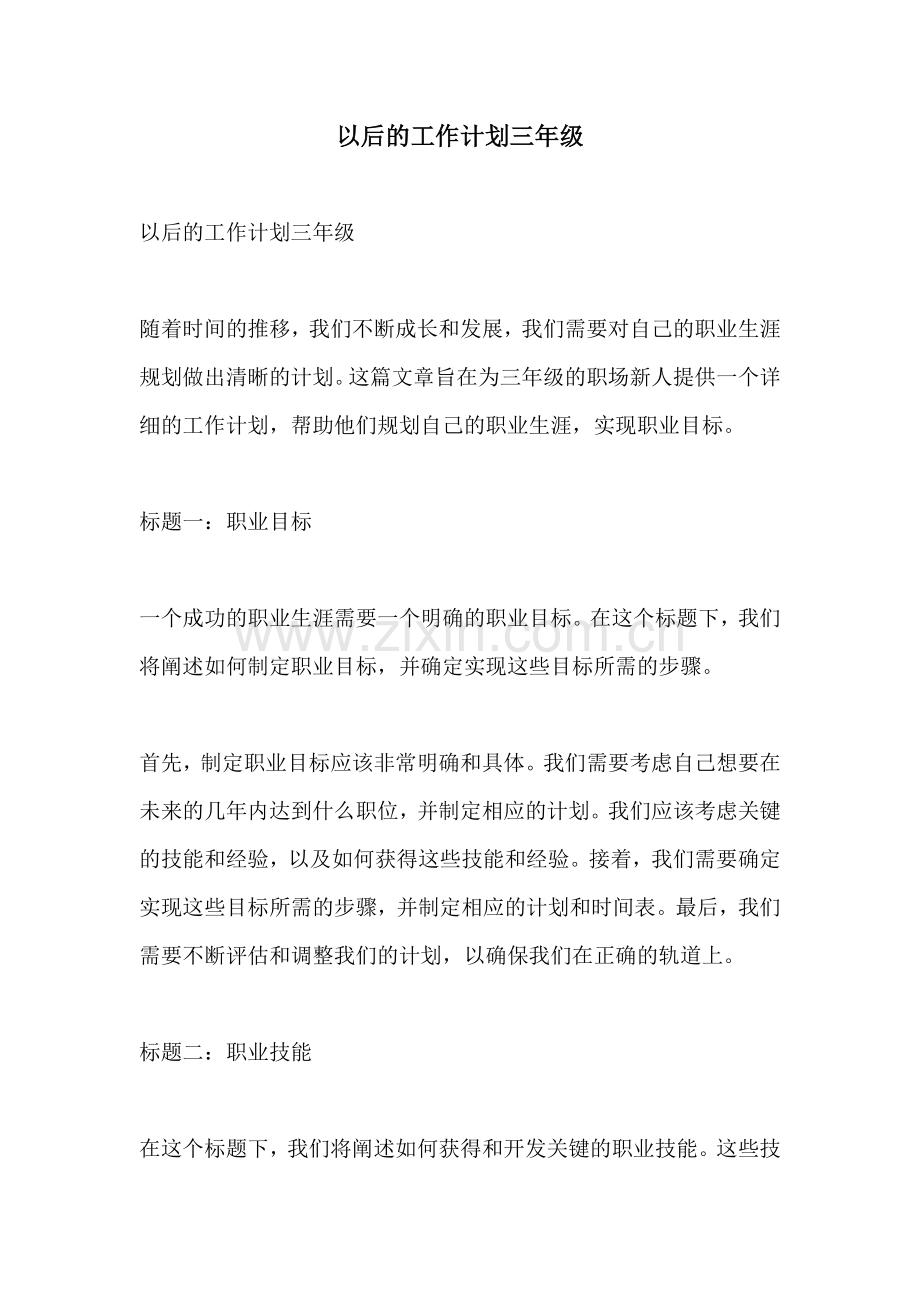 以后的工作计划三年级

以后的工作计划三年级

随着时间的推移，我们不断成长和发展，我们需要对自己的职业生涯规划做出清晰的计划。这篇文章旨在为三年级的职场新人提供一个详细的工作计划，帮助他们规划自己的职业生涯，实现职业目标。

标题一：职业目标

一个成功的职业生涯需要一个明确的职业目标。在这个标题下，我们将阐述如何制定职业目标，并确定实现这些目标所需的步骤。

首先，制定职业目标应该非常明确和具体。我们需要考虑自己想要在未来的几年内达到什么职位，并制定相应的计划。我们应该考虑关键的技能和经验，以及如何获得这些技能和经验。接着，我们需要确定实现这些目标所需的步骤，并制定相应的计划和时间表。最后，我们需要不断评估和调整我们的计划，以确保我们在正确的轨道上。

标题二：职业技能

在这个标题下，我们将阐述如何获得和开发关键的职业技能。这些技

www.zixin.com.cn